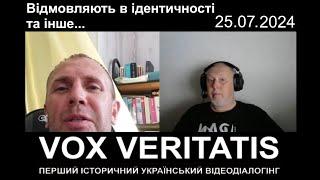 Відмовляють в ідентичності та інше...

25.07.2024

VOX VERITATIS

ПЕРШИЙ ІСТОРИЧНИЙ УКРАЇНСЬКИЙ ВІДЕОДІАЛОГІНГ